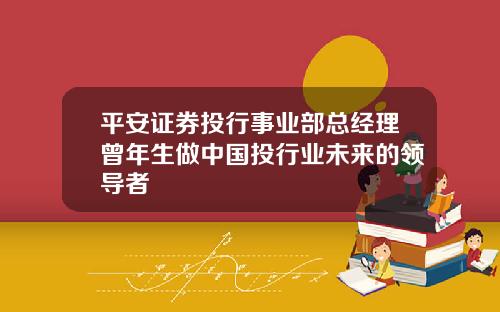 平安证券投行事业部总经理曾年生做中国投行业未来的领导者